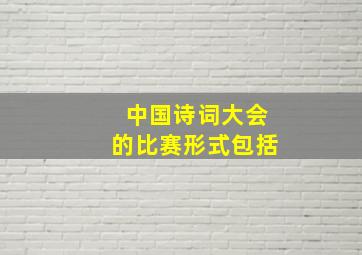 中国诗词大会
的比赛形式包括